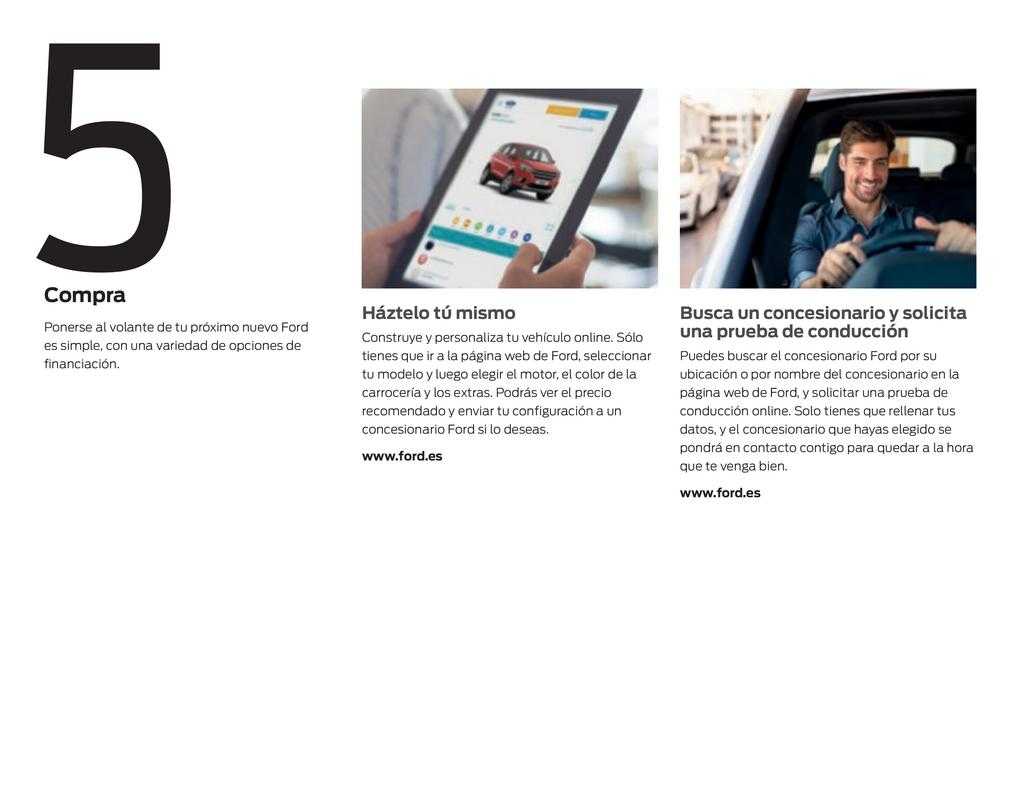 5

Compra

Ponerse al volante de tu próximo nuevo Ford es simple, con una variedad de opciones de financiación.

Háztelo tú mismo

Construye y personaliza tu vehículo online. Sólo tienes que ir a la página web de Ford, seleccionar tu modelo y luego elegir el motor, el color de la carrocería y los extras. Podrás ver el precio recomendado y enviar tu configuración a un concesionario Ford si lo deseas.

www.ford.es

Busca un concesionario y solicita una prueba de conducción

Puedes buscar el concesionario Ford por su ubicación o por nombre del concesionario en la página web de Ford, y solicitar una prueba de conducción online. Solo tienes que rellenar tus datos, y el concesionario que hayas elegido se pondrá en contacto contigo para quedar a la hora que te venga bien.

www.ford.es